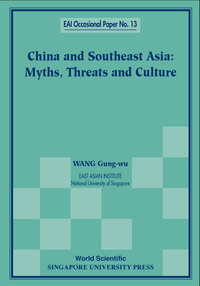 EAI Occasional Paper No. 13

China and Southeast Asia: Myths, Threats and Culture

WANG Gung-wu

EAST ASIAN INSTITUTE
National University of Singapore

World Scientific
SINGAPORE UNIVERSITY PRESS